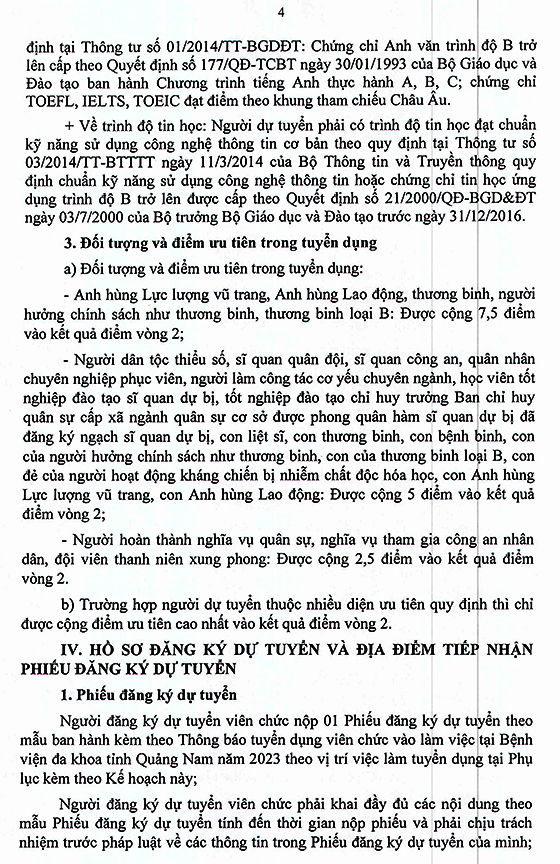 4

định tại Thông tư số 01/2014/TT-BGDĐT: Chứng chỉ Anh văn trình độ B trở lên cấp theo Quyết định số 177/QĐ-TCBT ngày 30/01/1993 của Bộ Giáo dục và Đào tạo ban hành Chương trình tiếng Anh thực hành A, B, C; chứng chỉ TOEFL, IELTS, TOEIC đạt điểm theo khung tham chiếu Châu Âu.

+ Về trình độ tin học: Người dự tuyển phải có trình độ tin học đạt chuẩn kỹ năng sử dụng công nghệ thông tin cơ bản theo quy định tại Thông tư số 03/2014/TT-BTTTT ngày 11/3/2014 của Bộ Thông tin và Truyền thông quy định chuẩn kỹ năng sử dụng công nghệ thông tin hoặc chứng chỉ tin học ứng dụng trình độ B trở lên được cấp theo Quyết định số 21/2000/QĐ-BGD&ĐT ngày 03/7/2000 của Bộ trưởng Bộ Giáo dục và Đào tạo trước ngày 31/12/2016.

3. Đối tượng và điểm ưu tiên trong tuyển dụng

a) Đối tượng và điểm ưu tiên trong tuyển dụng:

- Anh hùng Lực lượng vũ trang, Anh hùng Lao động, thương binh, người hưởng chính sách như thương binh, thương binh loại B: Được cộng 7,5 điểm vào kết quả điểm vòng 2;

- Người dân tộc thiểu số, sĩ quan quân đội, sĩ quan công an, quân nhân chuyên nghiệp phục viên, người làm công tác cơ yếu chuyên ngành, học viên tốt nghiệp đào tạo sĩ quan dự bị, tốt nghiệp đào tạo chỉ huy trưởng Ban chỉ huy quân sự cấp xã ngành quân sự cơ sở được phong quân hàm sĩ quan dự bị đã đăng ký ngạch sĩ quan dự bị, con liệt sĩ, con thương binh, con bệnh binh, con của người hưởng chính sách như thương binh, con của thương binh loại B, con đẻ của người hoạt động kháng chiến bị nhiễm chất độc hóa học, con Anh hùng Lực lượng vũ trang, con Anh hùng Lao động: Được cộng 5 điểm vào kết quả điểm vòng 2;

- Người hoàn thành nghĩa vụ quân sự, nghĩa vụ tham gia công an nhân dân, đội viên thanh niên xung phong: Được cộng 2,5 điểm vào kết quả điểm vòng 2.

b) Trường hợp người dự tuyển thuộc nhiều diện ưu tiên quy định thì chỉ được cộng điểm ưu tiên cao nhất vào kết quả điểm vòng 2.

IV. HỒ SƠ ĐĂNG KÝ DỰ TUYỂN VÀ ĐỊA ĐIỂM TIẾP NHẬN PHIẾU ĐĂNG KÝ DỰ TUYỂN

1. Phiếu đăng ký dự tuyển

Người đăng ký dự tuyển viên chức nộp 01 Phiếu đăng ký dự tuyển theo mẫu ban hành kèm theo Thông báo tuyển dụng viên chức vào làm việc tại Bệnh viện đa khoa tỉnh Quảng Nam năm 2023 theo vị trí việc làm tuyển dụng tại Phụ lục kèm theo Kế hoạch này;

Người đăng ký dự tuyển viên chức phải khai đầy đủ các nội dung theo mẫu Phiếu đăng ký dự tuyển tính đến thời gian nộp phiếu và phải chịu trách nhiệm trước pháp luật về các thông tin trong Phiếu đăng ký dự tuyển của mình;